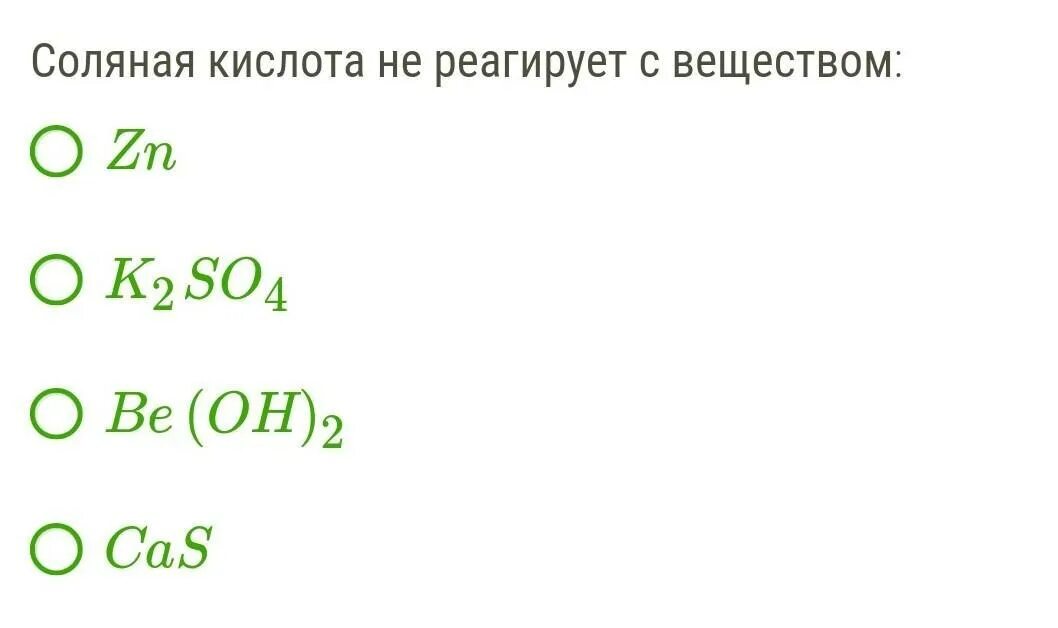 Соляная кислота не реагирует с веществом:

$Zn$

$K_2SO_4$

$Be(OH)_2$

$CaS$